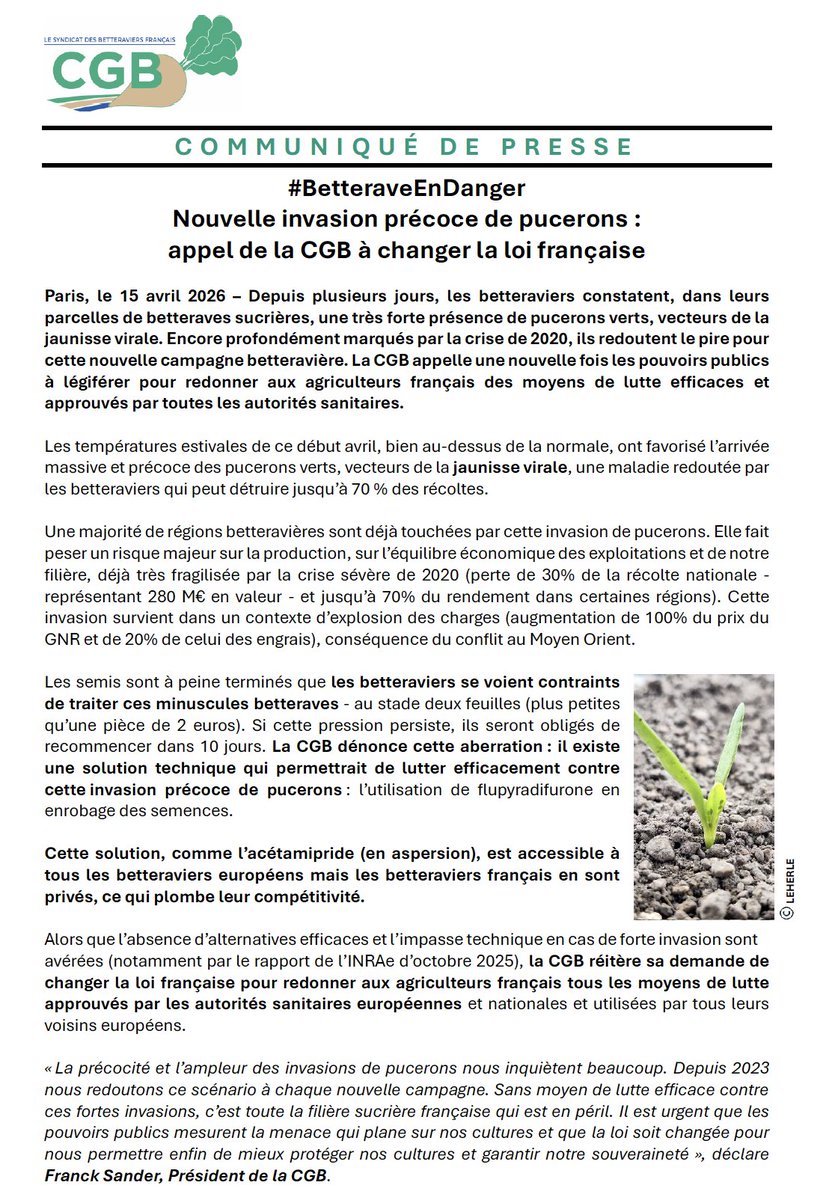 LE SYNDICAT DES BETTERAVIERS FRANÇAIS
CGB

COMMUNIQUÉ DE PRESSE

#BetteraveEnDanger
Nouvelle invasion précoce de pucerons : appel de la CGB à changer la loi française

Paris, le 15 avril 2026 – Depuis plusieurs jours, les betteraviers constatent, dans leurs parcelles de betteraves sucrières, une très forte présence de pucerons verts, vecteurs de la jaunisse virale. Encore profondément marqués par la crise de 2020, ils redoutent le pire pour cette nouvelle campagne betteravière. La CGB appelle une nouvelle fois les pouvoirs publics à légiférer pour redonner aux agriculteurs français des moyens de lutte efficaces et approuvés par toutes les autorités sanitaires.

Les températures estivales de ce début avril, bien au-dessus de la normale, ont favorisé l'arrivée massive et précoce des pucerons verts, vecteurs de la jaunisse virale, une maladie redoutée par les betteraviers qui peut détruire jusqu'à 70 % des récoltes.

Une majorité de régions betteravières sont déjà touchées par cette invasion de pucerons. Elle fait peser un risque majeur sur la production, sur l'équilibre économique des exploitations et de notre filière, déjà très fragilisée par la crise sévère de 2020 (perte de 30% de la récolte nationale - représentant 280 M€ en valeur - et jusqu'à 70% du rendement dans certaines régions). Cette invasion survient dans un contexte d'explosion des charges (augmentation de 100% du prix du GNR et de 20% de celui des engrais), conséquence du conflit au Moyen Orient.

Les semis sont à peine terminés que les betteraviers se voient contraints de traiter ces minuscules betteraves - au stade deux feuilles (plus petites qu'une pièce de 2 euros). Si cette pression persiste, ils seront obligés de recommencer dans 10 jours. La CGB dénonce cette aberration : il existe une solution technique qui permettrait de lutter efficacement contre cette invasion précoce de pucerons : l'utilisation de flupyradifurone en enrobage des semences.

Cette solution, comme l'acétamipride (en aspersion), est accessible à tous les betteraviers européens mais les betteraviers français en sont privés, ce qui plombe leur compétitivité.

© LEHERLE

Alors que l'absence d'alternatives efficaces et l'impasse technique en cas de forte invasion sont avérées (notamment par le rapport de l'INRAe d'octobre 2025), la CGB réitère sa demande de changer la loi française pour redonner aux agriculteurs français tous les moyens de lutte approuvés par les autorités sanitaires européennes et nationales et utilisées par tous leurs voisins européens.

« La précocité et l'ampleur des invasions de pucerons nous inquiètent beaucoup. Depuis 2023 nous redoutons ce scénario à chaque nouvelle campagne. Sans moyen de lutte efficace contre ces fortes invasions, c'est toute la filière sucrière française qui est en péril. Il est urgent que les pouvoirs publics mesurent la menace qui plane sur nos cultures et que la loi soit changée pour nous permettre enfin de mieux protéger nos cultures et garantir notre souveraineté », déclare Franck Sander, Président de la CGB.